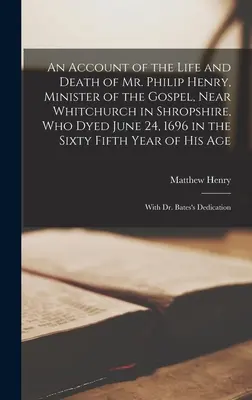 An Account of the Life and Death of Mr. Philip Henry, Minister of the Gospel, Near Whitchurch in Shropshire, Who Dyed June 24, 1696 in the Sixty Fifth Year of His Age

Matthew Henry

With Dr. Bates's Dedication